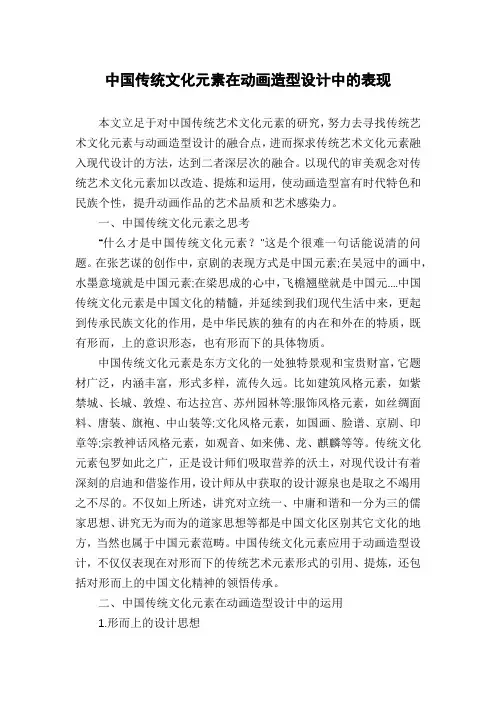 中国传统文化元素在动画造型设计中的表现

本文立足于对中国传统艺术文化元素的研究，努力去寻找传统艺术文化元素与动画造型设计的融合点，进而探求传统艺术文化元素融入现代设计的方法，达到二者深层次的融合。以现代的审美观念对传统艺术文化元素加以改造、提炼和运用，使动画造型富有时代特色和民族个性，提升动画作品的艺术品质和艺术感染力。

一、中国传统文化元素之思考

"什么才是中国传统文化元素？"这是个很难一句话能说清的问题。在张艺谋的创作中，京剧的表现方式是中国元素;在吴冠中的画中，水墨意境就是中国元素;在梁思成的心中，飞檐翘壁就是中国元....中国传统文化元素是中国文化的精髓，并延续到我们现代生活中来，更起到传承民族文化的作用，是中华民族的独有的内在和外在的特质，既有形而，上的意识形态，也有形而下的具体物质。

中国传统文化元素是东方文化的一处独特景观和宝贵财富，它题材广泛，内涵丰富，形式多样，流传久远。比如建筑风格元素，如紫禁城、长城、敦煌、布达拉宫、苏州园林等;服饰风格元素，如丝绸面料、唐装、旗袍、中山装等;文化风格元素，如国画、脸谱、京剧、印章等;宗教神话风格元素，如观音、如来佛、龙、麒麟等等。传统文化元素包罗如此之广，正是设计师们吸取营养的沃土，对现代设计有着深刻的启迪和借鉴作用，设计师从中获取的设计源泉也是取之不竭用之不尽的。不仅如上所述，讲究对立统一、中庸和谐和一分为三的儒家思想、讲究无为而为的道家思想等都是中国文化区别其它文化的地方，当然也属于中国元素范畴。中国传统文化元素应用于动画造型设计，不仅仅表现在对形而下的传统艺术元素形式的引用、提炼，还包括对形而上的中国文化精神的领悟传承。

二、中国传统文化元素在动画造型设计中的运用

1.形而上的设计思想